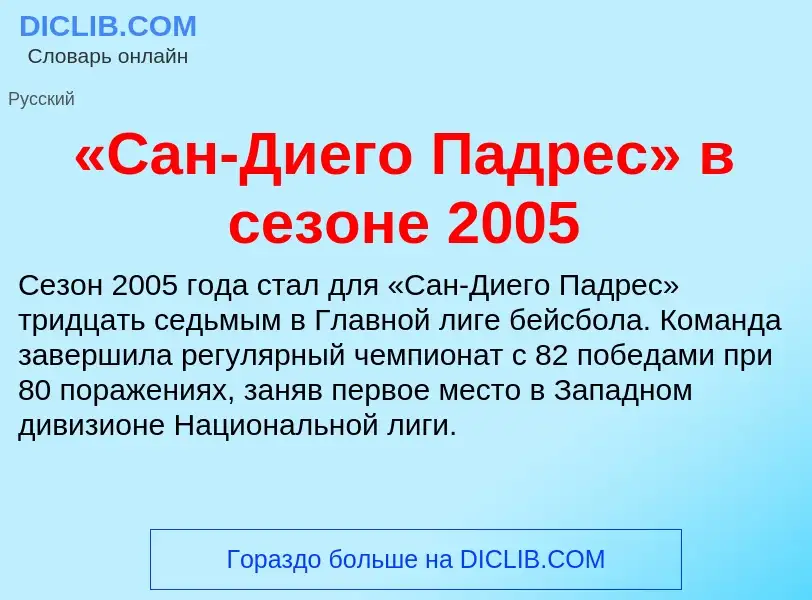 DICLIB.COM
Словарь онлайн

Русский

«Сан-Диего Падрес» в сезоне 2005

Сезон 2005 года стал для «Сан-Диего Падрес» тридцать седьмым в Главной лиге бейсбола. Команда завершила регулярный чемпионат с 82 победами при 80 поражениях, заняв первое место в Западном дивизионе Национальной лиги.

Гораздо больше на DICLIB.COM